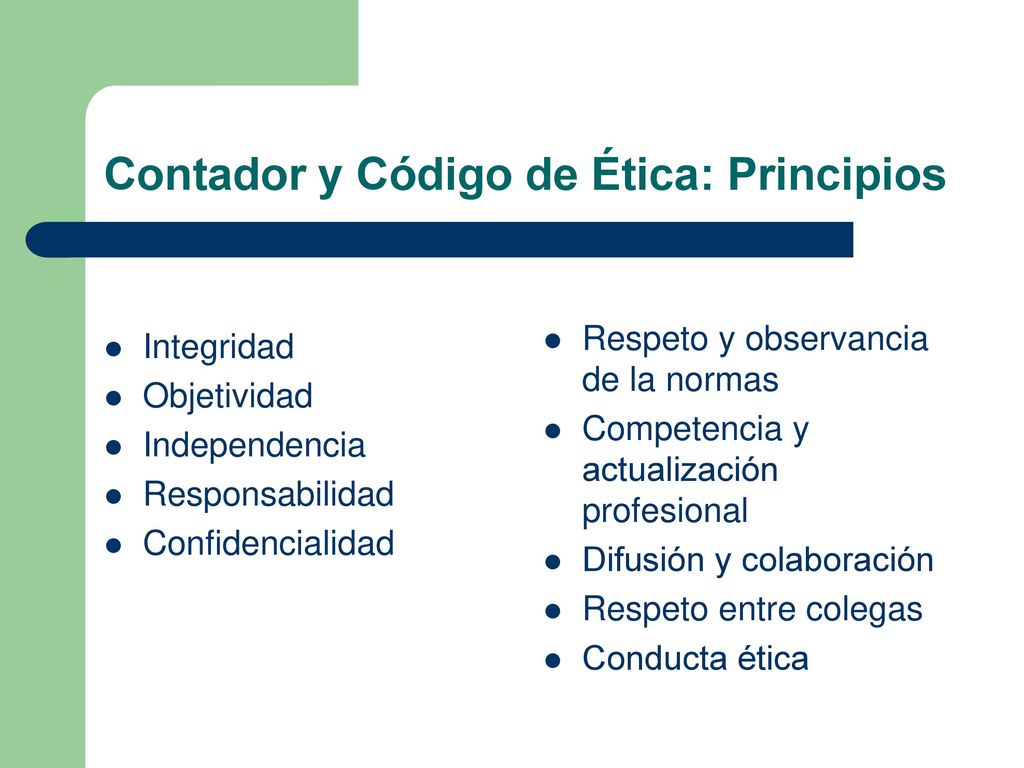 Contador y Código de Ética: Principios

- Integridad
- Objetividad
- Independencia
- Responsabilidad
- Confidencialidad

- Respeto y observancia de la normas
- Competencia y actualización profesional
- Difusión y colaboración
- Respeto entre colegas
- Conducta ética